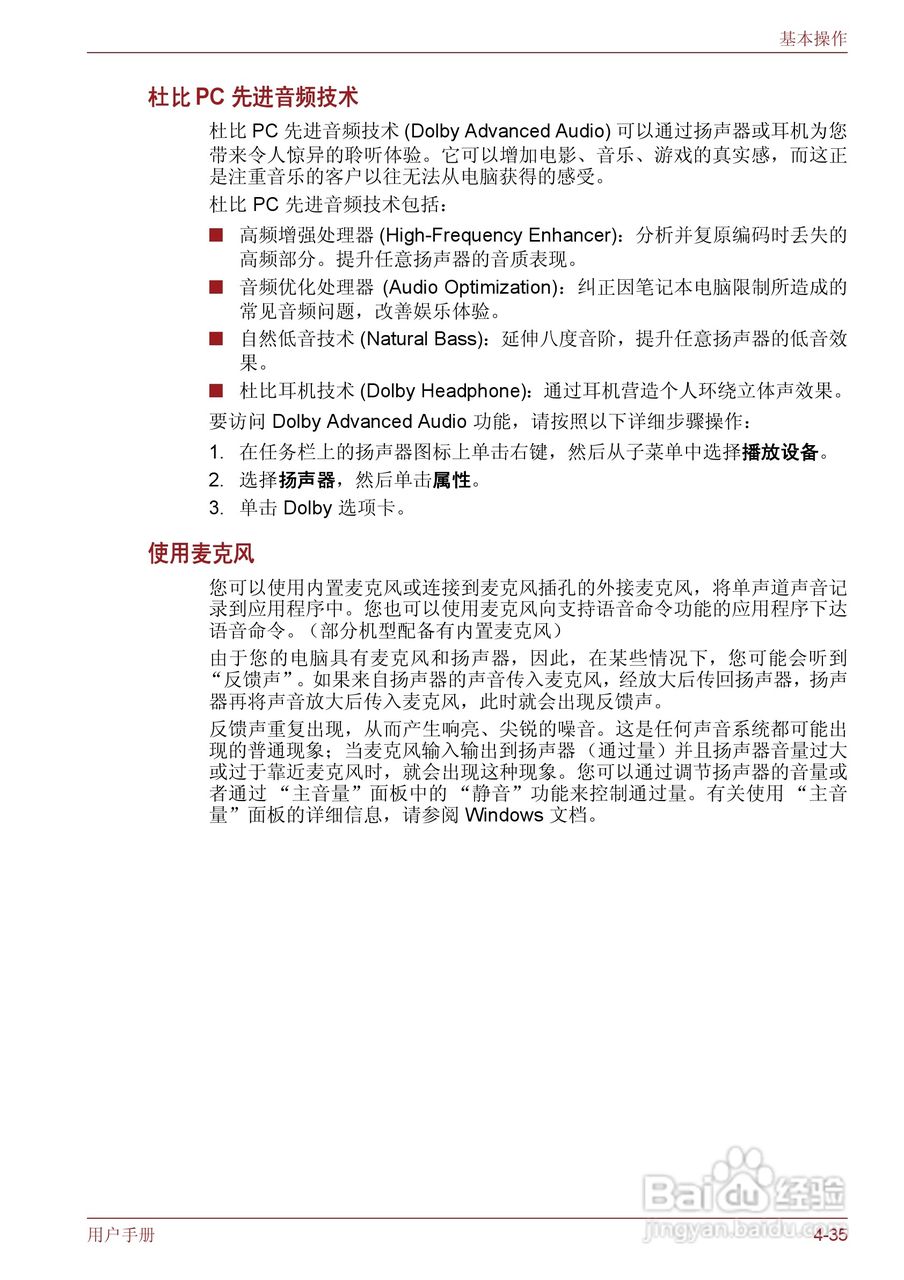 基本操作

杜比 PC 先进音频技术

杜比 PC 先进音频技术 (Dolby Advanced Audio) 可以通过扬声器或耳机为您带来令人惊异的聆听体验。它可以增加电影、音乐、游戏的真实感，而这正是注重音乐的客户以往无法从电脑获得的感受。

杜比 PC 先进音频技术包括：

■ 高频增强处理器 (High-Frequency Enhancer)：分析并复原编码时丢失的高频部分。提升任意扬声器的音质表现。

■ 音频优化处理器 (Audio Optimization)：纠正因笔记本电脑限制所造成的常见音频问题，改善娱乐体验。

■ 自然低音技术 (Natural Bass)：延伸八度音阶，提升任意扬声器的低音效果。

■ 杜比耳机技术 (Dolby Headphone)：通过耳机营造个人环绕立体声效果。

要访问 Dolby Advanced Audio 功能，请按照以下详细步骤操作：

1. 在任务栏上的扬声器图标上单击右键，然后从子菜单中选择播放设备。
2. 选择扬声器，然后单击属性。
3. 单击 Dolby 选项卡。

使用麦克风

您可以使用内置麦克风或连接到麦克风插孔的外接麦克风，将单声道声音记录到应用程序中。您也可以使用麦克风向支持语音命令功能的应用程序下达语音命令。（部分机型配备有内置麦克风）

由于您的电脑具有麦克风和扬声器，因此，在某些情况下，您可能会听到“反馈声”。如果来自扬声器的声音传入麦克风，经放大后传回扬声器，扬声器再将声音放大后传入麦克风，此时就会出现反馈声。

反馈声重复出现，从而产生响亮、尖锐的噪音。这是任何声音系统都可能出现的普通现象；当麦克风输入输出到扬声器（通过量）并且扬声器音量过大或过于靠近麦克风时，就会出现这种现象。您可以通过调节扬声器的音量或者通过“主音量”面板中的“静音”功能来控制通过量。有关使用“主音量”面板的详细信息，请参阅 Windows 文档。

Baidu 经验
jingyan.baidu.com

用户手册 4-35